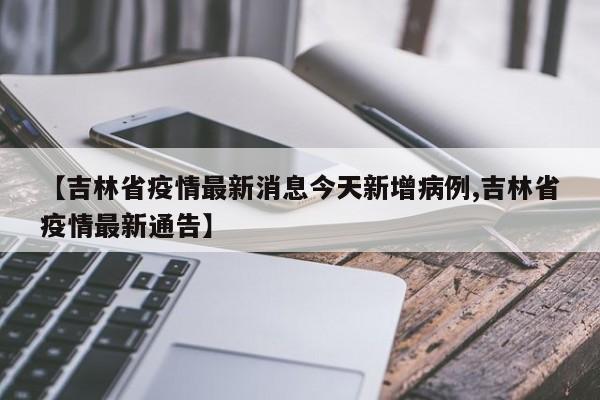 【吉林省疫情最新消息今天新增病例,吉林省疫情最新通告】